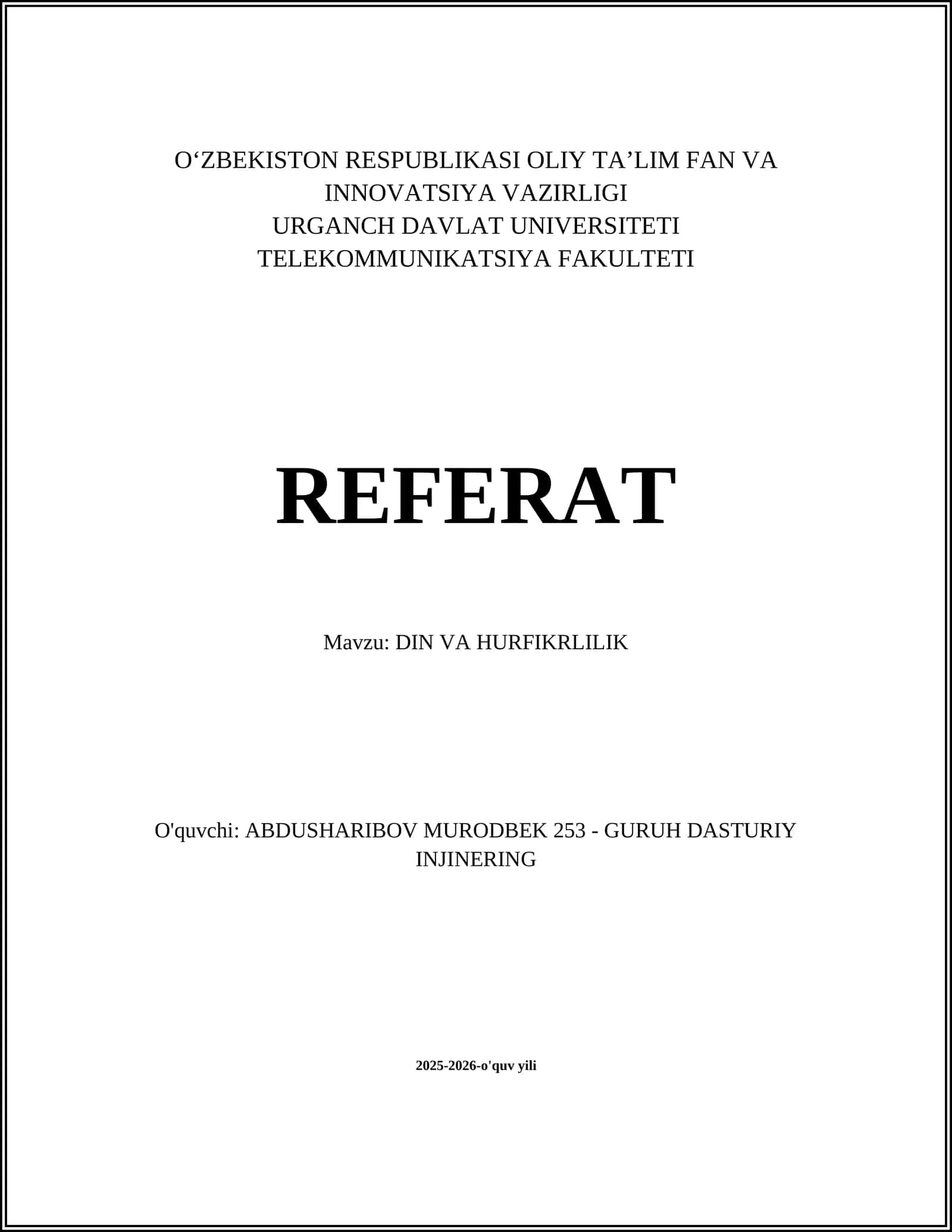 O‘ZBEKISTON RESPUBLIKASI OLIY TA’LIM FAN VA INNOVATSIYA VAZIRLIGI
URGANCH DAVLAT UNIVERSITETI
TELEKOMMUNIKATSIYA FAKULTETI

REFERAT

Mavzu: DIN VA HURFIKRLILIK

O'quvchi: ABDUSHARIBOV MURODBEK 253 - GURUH DASTURIY INJINERING

2025-2026-o'quv yili